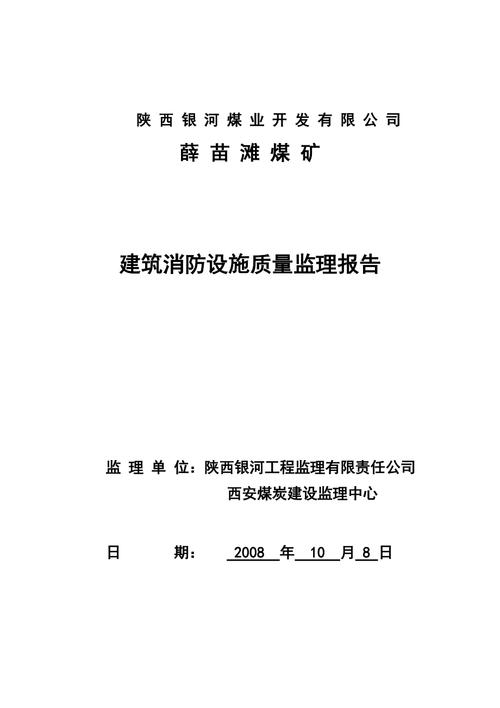 陕西银河煤业开发有限公司

薛苗滩煤矿

建筑消防设施质量监理报告

监理单位：陕西银河工程监理有限责任公司
西安煤炭建设监理中心

日 期： 2008 年 10 月 8 日